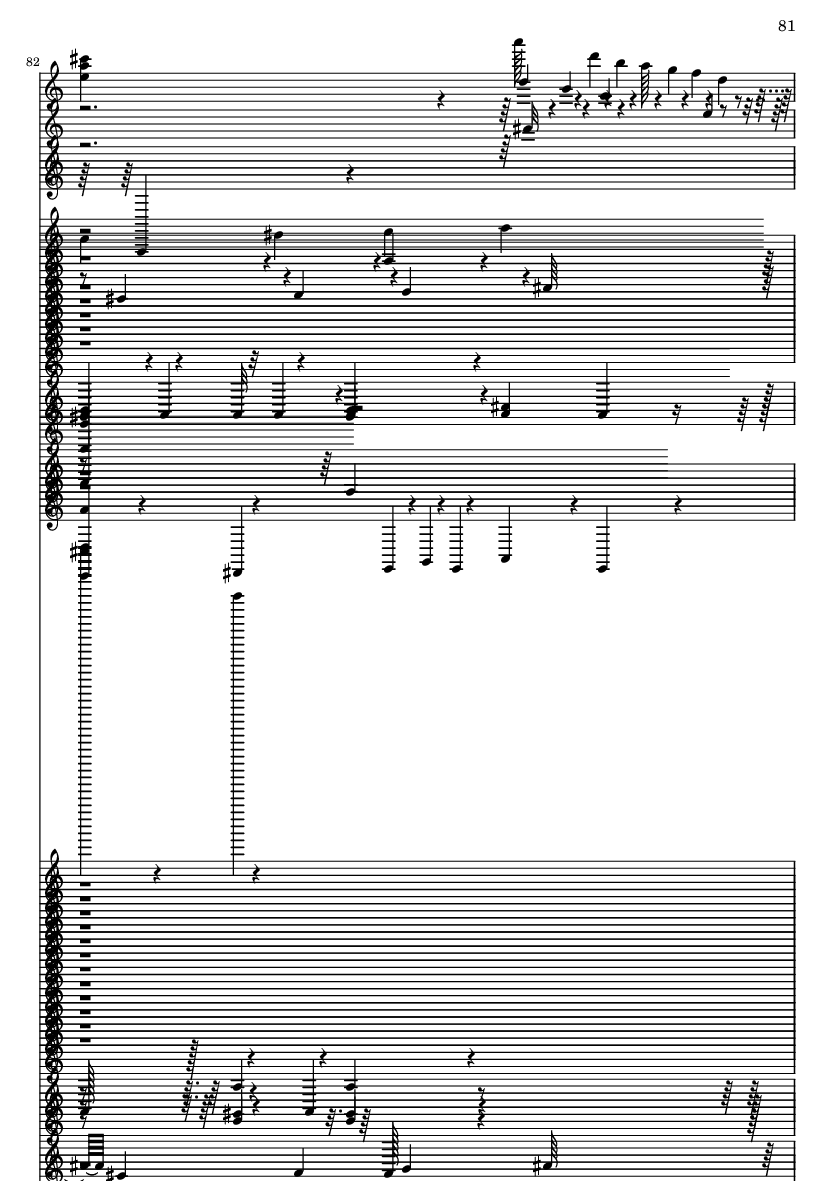 81

82